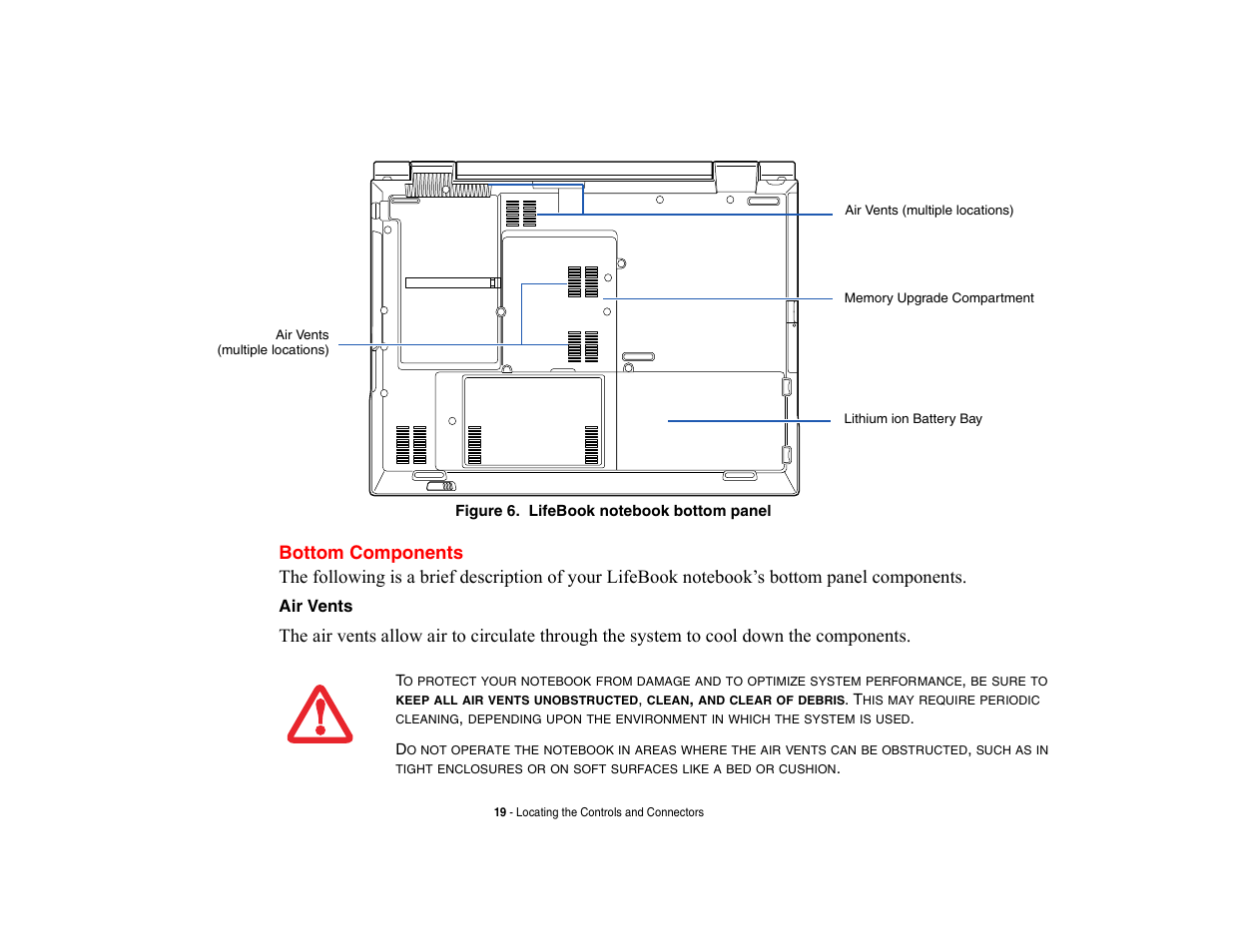 Air Vents (multiple locations)

Memory Upgrade Compartment

Air Vents
(multiple locations)

Lithium ion Battery Bay

Figure 6. LifeBook notebook bottom panel

Bottom Components

The following is a brief description of your LifeBook notebook's bottom panel components.

Air Vents

The air vents allow air to circulate through the system to cool down the components.

TO PROTECT YOUR NOTEBOOK FROM DAMAGE AND TO OPTIMIZE SYSTEM PERFORMANCE, BE SURE TO KEEP ALL AIR VENTS UNOBSTRUCTED, CLEAN, AND CLEAR OF DEBRIS. THIS MAY REQUIRE PERIODIC CLEANING, DEPENDING UPON THE ENVIRONMENT IN WHICH THE SYSTEM IS USED.

DO NOT OPERATE THE NOTEBOOK IN AREAS WHERE THE AIR VENTS CAN BE OBSTRUCTED, SUCH AS IN TIGHT ENCLOSURES OR ON SOFT SURFACES LIKE A BED OR CUSHION.

19 - Locating the Controls and Connectors